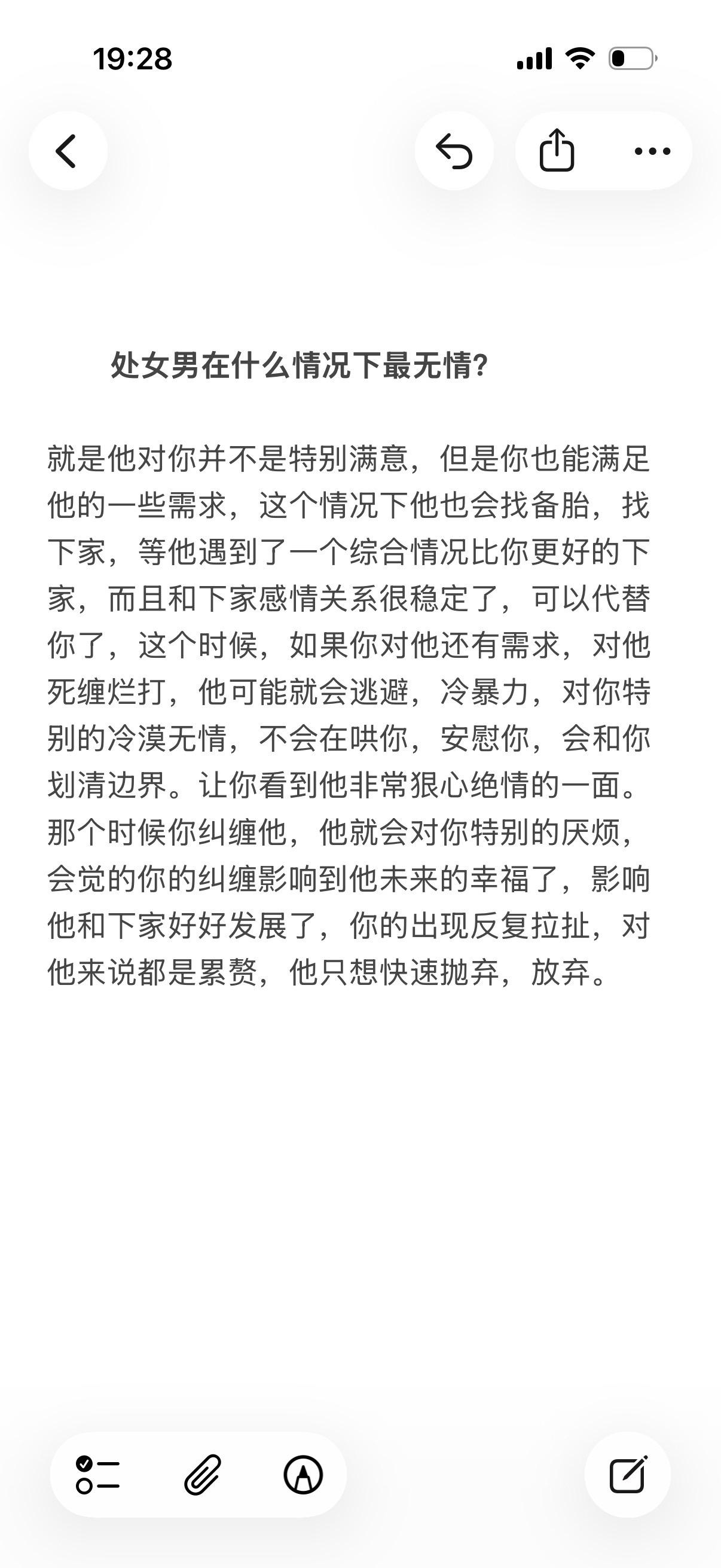 19:28

处女男在什么情况下最无情?

就是他对你并不是特别满意，但是你也能满足他的一些需求，这个情况下他也会找备胎，找下家，等他遇到了一个综合情况比你更好的下家，而且和下家感情关系很稳定了，可以代替你了，这个时候，如果你对他还有需求，对他死缠烂打，他可能就会逃避，冷暴力，对你特别的冷漠无情，不会在哄你，安慰你，会和你划清边界。让你看到他非常狠心绝情的一面。那个时候你纠缠他，他就会对你特别的厌烦，会觉的你的纠缠影响到他未来的幸福了，影响他和下家好好发展了，你的出现反复拉扯，对他来说都是累赘，他只想快速抛弃，放弃。